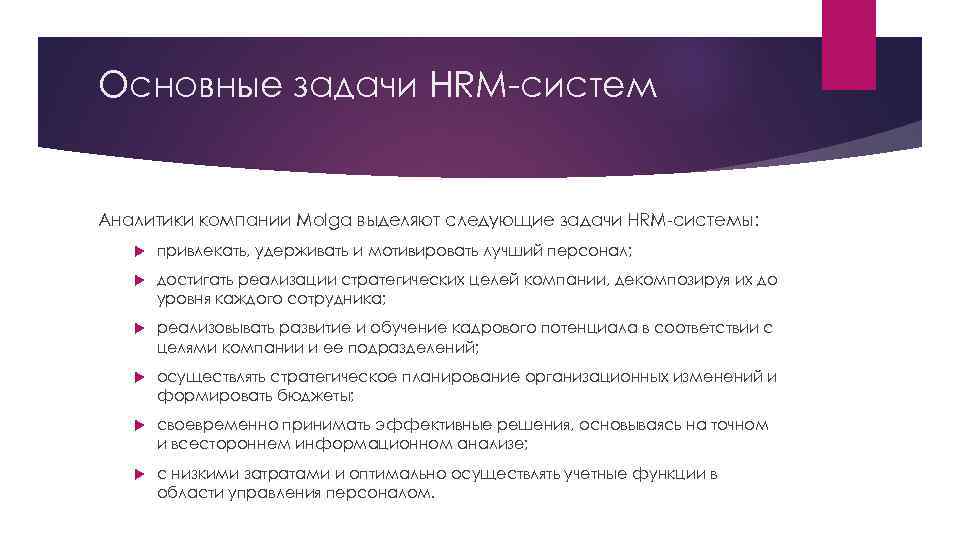 Основные задачи HRM-систем

Аналитики компании Molga выделяют следующие задачи HRM-системы:

привлекать, удерживать и мотивировать лучший персонал;

достигать реализации стратегических целей компании, декомпозируя их до уровня каждого сотрудника;

реализовывать развитие и обучение кадрового потенциала в соответствии с целями компании и ее подразделений;

осуществлять стратегическое планирование организационных изменений и формировать бюджеты;

своевременно принимать эффективные решения, основываясь на точном и всестороннем информационном анализе;

с низкими затратами и оптимально осуществлять учетные функции в области управления персоналом.